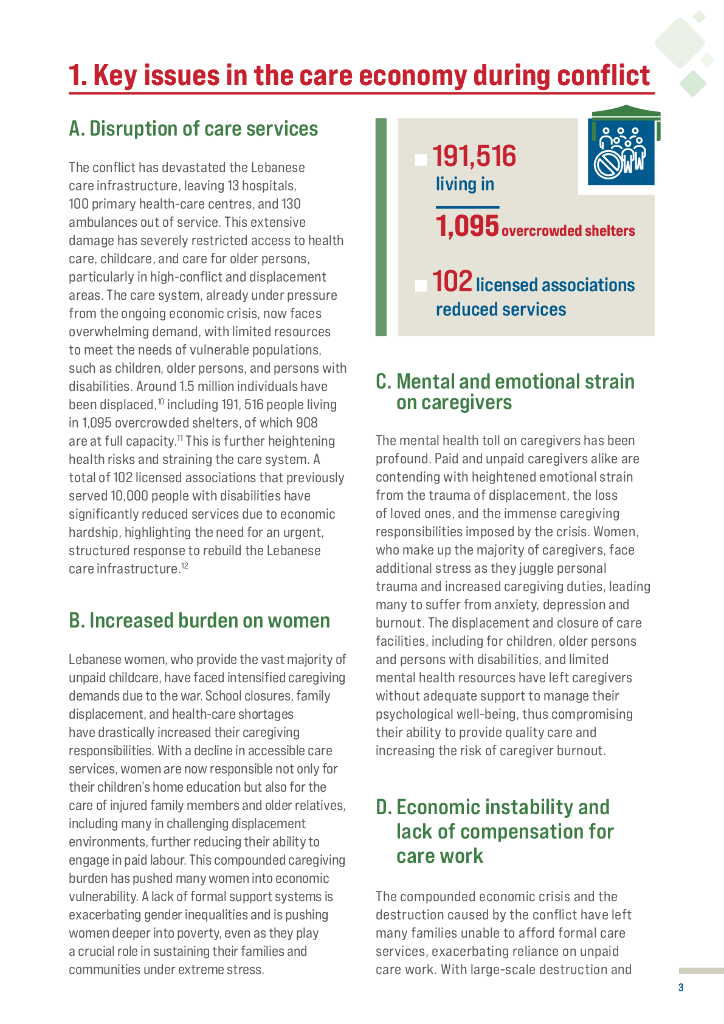 1. Key issues in the care economy during conflict

A. Disruption of care services

The conflict has devastated the Lebanese care infrastructure, leaving 13 hospitals, 100 primary health-care centres, and 130 ambulances out of service. This extensive damage has severely restricted access to health care, childcare, and care for older persons, particularly in high-conflict and displacement areas. The care system, already under pressure from the ongoing economic crisis, now faces overwhelming demand, with limited resources to meet the needs of vulnerable populations, such as children, older persons, and persons with disabilities. Around 1.5 million individuals have been displaced,$^{10}$ including 191, 516 people living in 1,095 overcrowded shelters, of which 908 are at full capacity.$^{11}$ This is further heightening health risks and straining the care system. A total of 102 licensed associations that previously served 10,000 people with disabilities have significantly reduced services due to economic hardship, highlighting the need for an urgent, structured response to rebuild the Lebanese care infrastructure.$^{12}$

B. Increased burden on women

Lebanese women, who provide the vast majority of unpaid childcare, have faced intensified caregiving demands due to the war. School closures, family displacement, and health-care shortages have drastically increased their caregiving responsibilities. With a decline in accessible care services, women are now responsible not only for their children's home education but also for the care of injured family members and older relatives, including many in challenging displacement environments, further reducing their ability to engage in paid labour. This compounded caregiving burden has pushed many women into economic vulnerability. A lack of formal support systems is exacerbating gender inequalities and is pushing women deeper into poverty, even as they play a crucial role in sustaining their families and communities under extreme stress.

191,516 living in
1,095 overcrowded shelters
102 licensed associations reduced services

C. Mental and emotional strain on caregivers

The mental health toll on caregivers has been profound. Paid and unpaid caregivers alike are contending with heightened emotional strain from the trauma of displacement, the loss of loved ones, and the immense caregiving responsibilities imposed by the crisis. Women, who make up the majority of caregivers, face additional stress as they juggle personal trauma and increased caregiving duties, leading many to suffer from anxiety, depression and burnout. The displacement and closure of care facilities, including for children, older persons and persons with disabilities, and limited mental health resources have left caregivers without adequate support to manage their psychological well-being, thus compromising their ability to provide quality care and increasing the risk of caregiver burnout.

D. Economic instability and lack of compensation for care work

The compounded economic crisis and the destruction caused by the conflict have left many families unable to afford formal care services, exacerbating reliance on unpaid care work. With large-scale destruction and

3